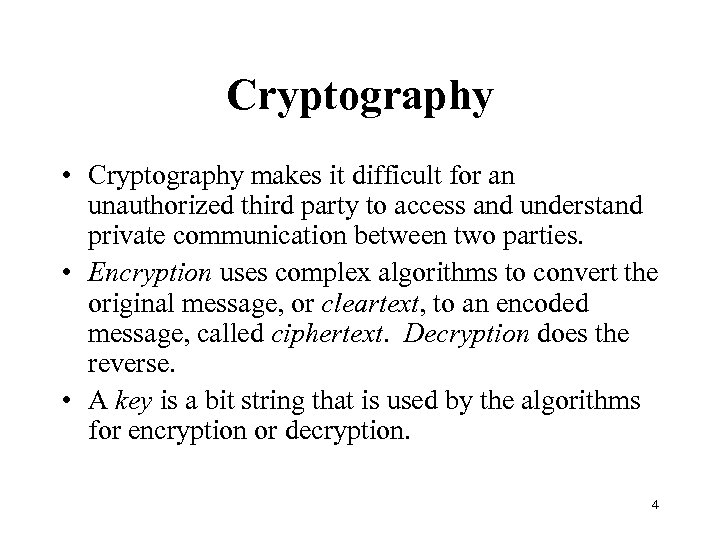 Cryptography

• Cryptography makes it difficult for an unauthorized third party to access and understand private communication between two parties.

• Encryption uses complex algorithms to convert the original message, or cleartext, to an encoded message, called ciphertext. Decryption does the reverse.

• A key is a bit string that is used by the algorithms for encryption or decryption.

4